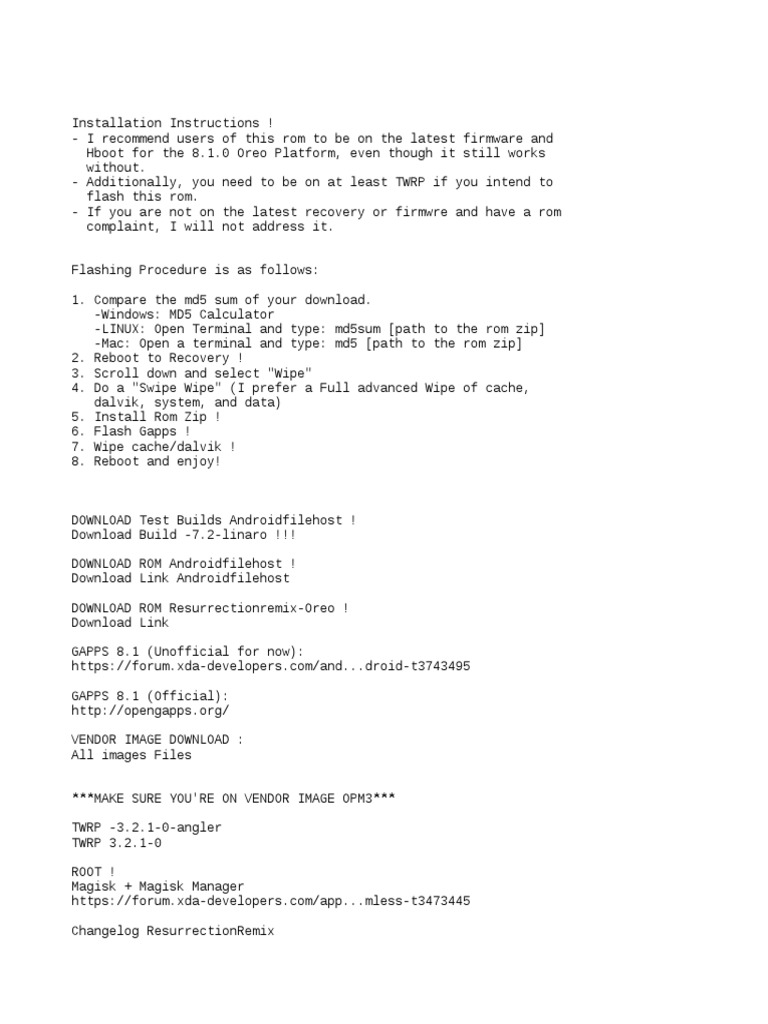 Installation Instructions !
- I recommend users of this rom to be on the latest firmware and Hboot for the 8.1.0 Oreo Platform, even though it still works without.
- Additionally, you need to be on at least TWRP if you intend to flash this rom.
- If you are not on the latest recovery or firmwre and have a rom complaint, I will not address it.

Flashing Procedure is as follows:

1. Compare the md5 sum of your download.
   -Windows: MD5 Calculator
   -LINUX: Open Terminal and type: md5sum [path to the rom zip]
   -Mac: Open a terminal and type: md5 [path to the rom zip]
2. Reboot to Recovery !
3. Scroll down and select "Wipe"
4. Do a "Swipe Wipe" (I prefer a Full advanced Wipe of cache, dalvik, system, and data)
5. Install Rom Zip !
6. Flash Gapps !
7. Wipe cache/dalvik !
8. Reboot and enjoy!

DOWNLOAD Test Builds Androidfilehost !
Download Build -7.2-linaro !!!

DOWNLOAD ROM Androidfilehost !
Download Link Androidfilehost

DOWNLOAD ROM Resurrectionremix-Oreo !
Download Link

GAPPS 8.1 (Unofficial for now):
https://forum.xda-developers.com/and...droid-t3743495

GAPPS 8.1 (Official):
http://opengapps.org/

VENDOR IMAGE DOWNLOAD :
All images Files

***MAKE SURE YOU'RE ON VENDOR IMAGE OPM3***

TWRP -3.2.1-0-angler
TWRP 3.2.1-0

ROOT !
Magisk + Magisk Manager
https://forum.xda-developers.com/app...mless-t3473445

Changelog ResurrectionRemix